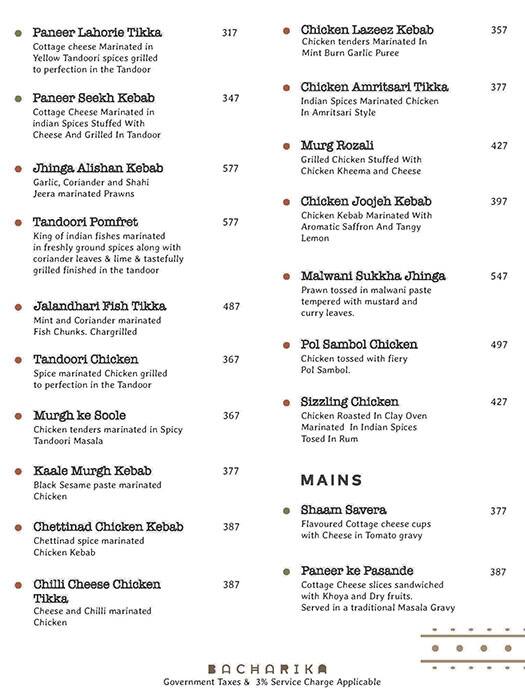 Paneer Lahorie Tikka 317
Cottage cheese Marinated in Yellow Tandoori spices grilled to perfection in the Tandoor

Paneer Seekh Kebab 347
Cottage Cheese Marinated in indian Spices Stuffed With Cheese And Grilled In Tandoor

Jhinga Alishan Kebab 577
Garlic, Coriander and Shahi Jeera marinated Prawns

Tandoori Pomfret 577
King of indian fishes marinated in freshly ground spices along with coriander leaves & lime & tastefully grilled finished in the tandoor

Jalandhari Fish Tikka 487
Mint and Coriander marinated Fish Chunks. Chargrilled

Tandoori Chicken 367
Spice marinated Chicken grilled to perfection in the Tandoor

Murgh ke Soole 367
Chicken tenders marinated in Spicy Tandoori Masala

Kaale Murgh Kebab 377
Black Sesame paste marinated Chicken

Chettinad Chicken Kebab 387
Chettinad spice marinated Chicken Kebab

Chilli Cheese Chicken Tikka 387
Cheese and Chilli marinated Chicken

Chicken Lazeez Kebab 357
Chicken tenders Marinated In Mint Burn Garlic Puree

Chicken Amritsari Tikka 377
Indian Spices Marinated Chicken In Amritsari Style

Murg Rozali 427
Grilled Chicken Stuffed With Chicken Kheema and Cheese

Chicken Joojeh Kebab 397
Chicken Kebab Marinated With Aromatic Saffron And Tangy Lemon

Malwani Sukkha Jhinga 547
Prawn tossed in malwani paste tempered with mustard and curry leaves.

Pol Sambol Chicken 497
Chicken tossed with fiery Pol Sambol.

Sizzling Chicken 427
Chicken Roasted In Clay Oven Marinated In Indian Spices Tosed In Rum

MAINS

Shaam Savera 377
Flavoured Cottage cheese cups with Cheese in Tomato gravy

Paneer ke Pasande 387
Cottage Cheese slices sandwiched with Khoya and Dry fruits. Served in a traditional Masala Gravy

BACHARIKA
Government Taxes & 3% Service Charge Applicable